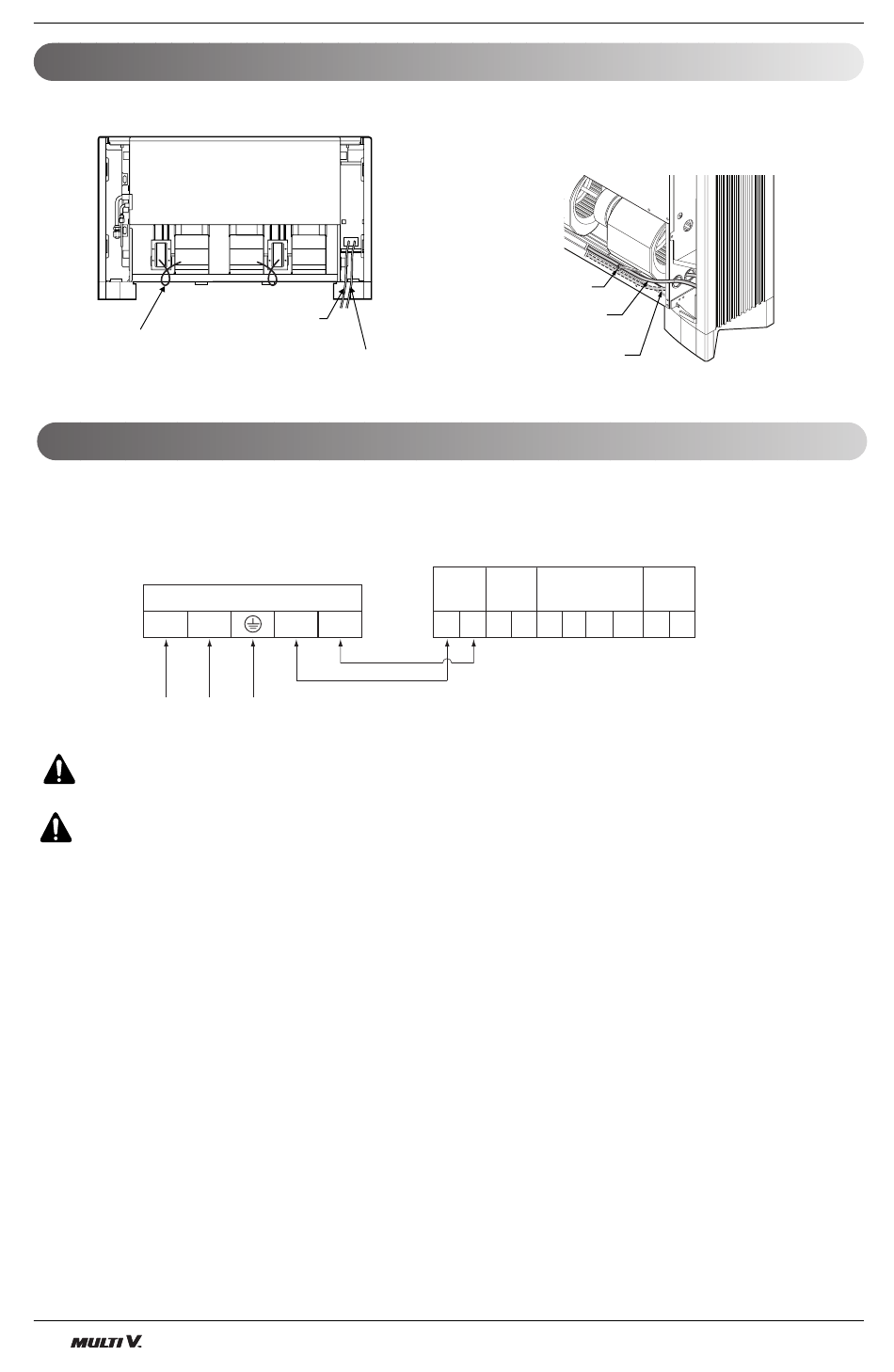 MULTI V.